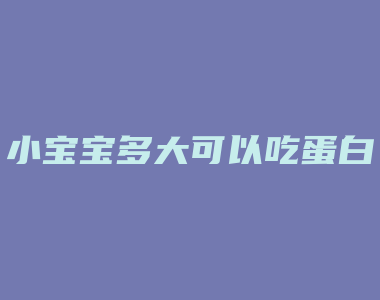 小宝宝多大可以吃蛋白